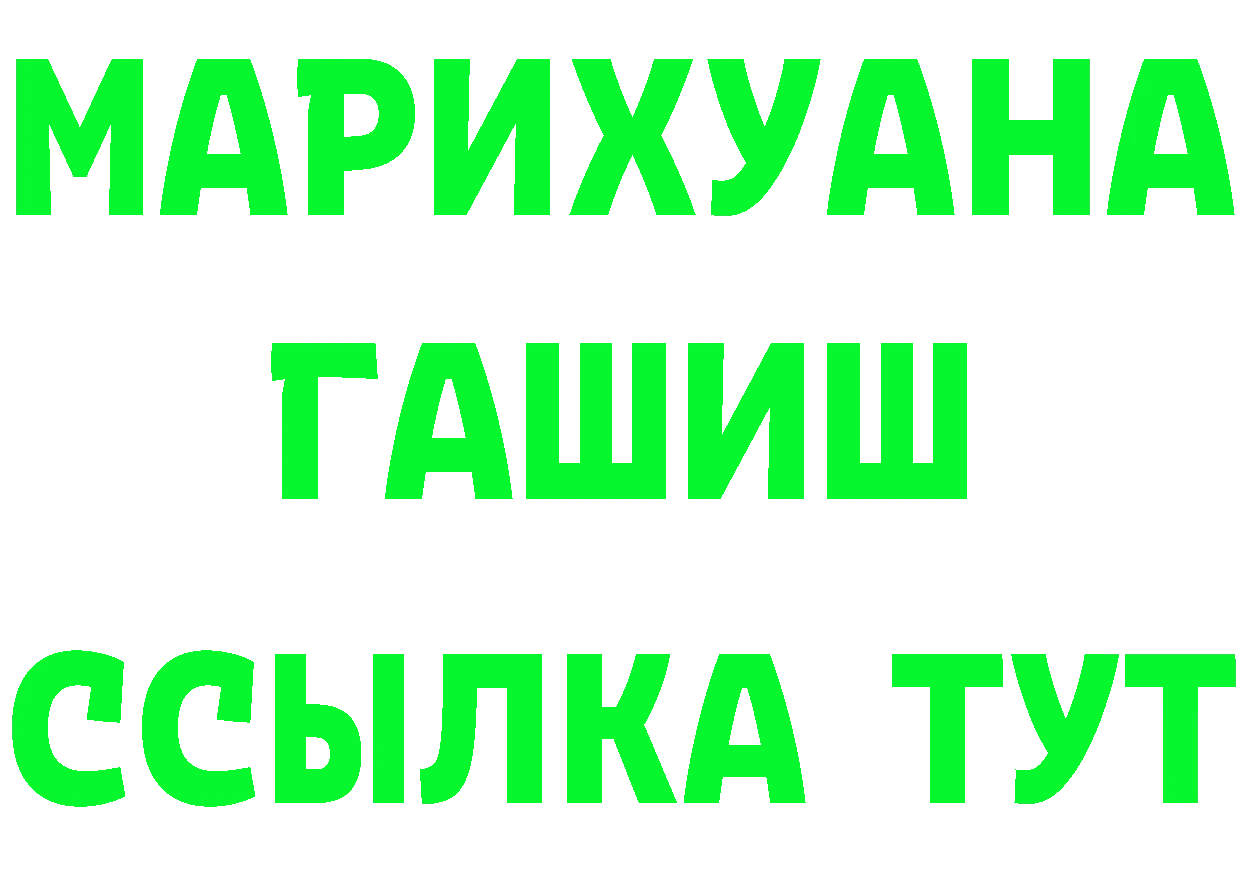 МАРИХУАНА
ГАШИШ
ССЫЛКА ТУТ